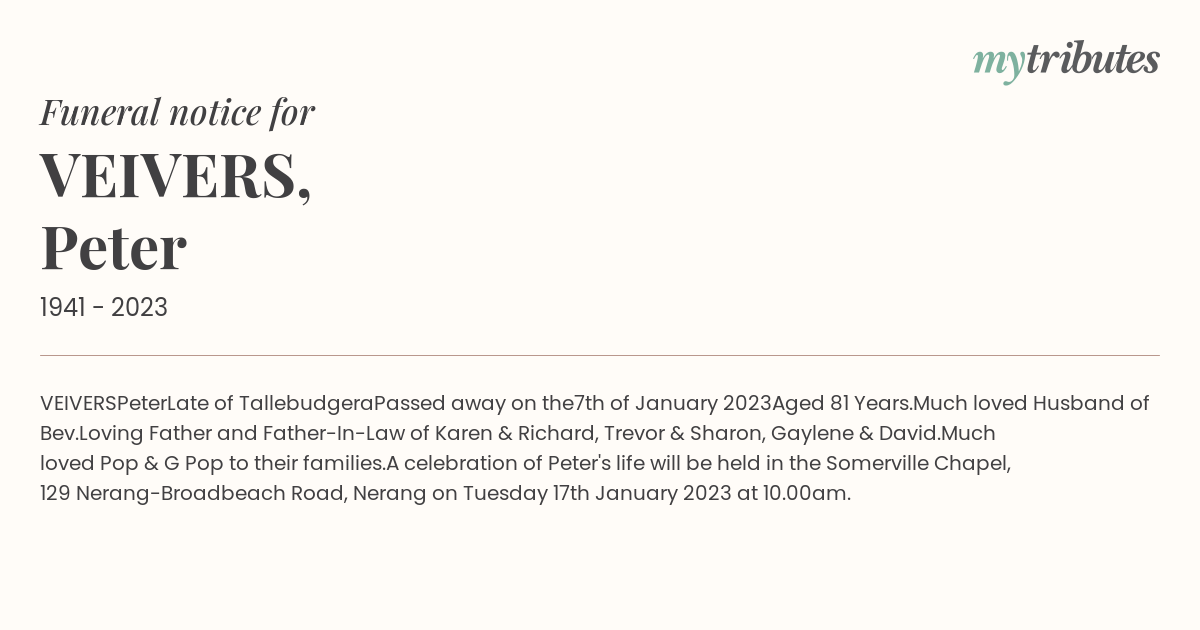 mytributes

Funeral notice for

VEIVERS,
Peter

1941 - 2023

VEIVERSPeterLate of TallebudgeraPassed away on the7th of January 2023Aged 81 Years.Much loved Husband of Bev.Loving Father and Father-In-Law of Karen & Richard, Trevor & Sharon, Gaylene & David.Much loved Pop & G Pop to their families.A celebration of Peter's life will be held in the Somerville Chapel, 129 Nerang-Broadbeach Road, Nerang on Tuesday 17th January 2023 at 10.00am.